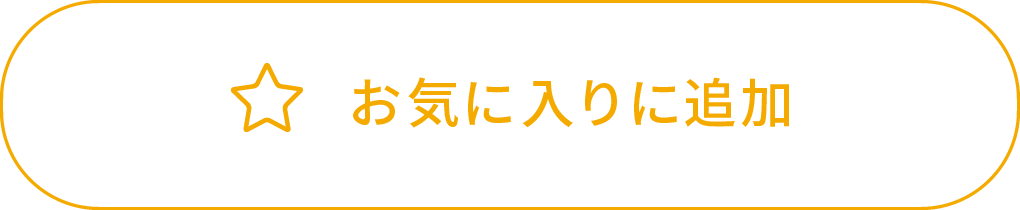 お気に入りに追加